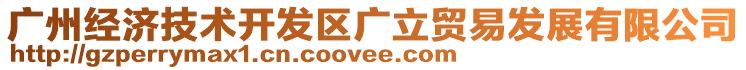 广州经济技术开发区广立贸易发展有限公司
http://gzperrymax1.cn.coovee.com